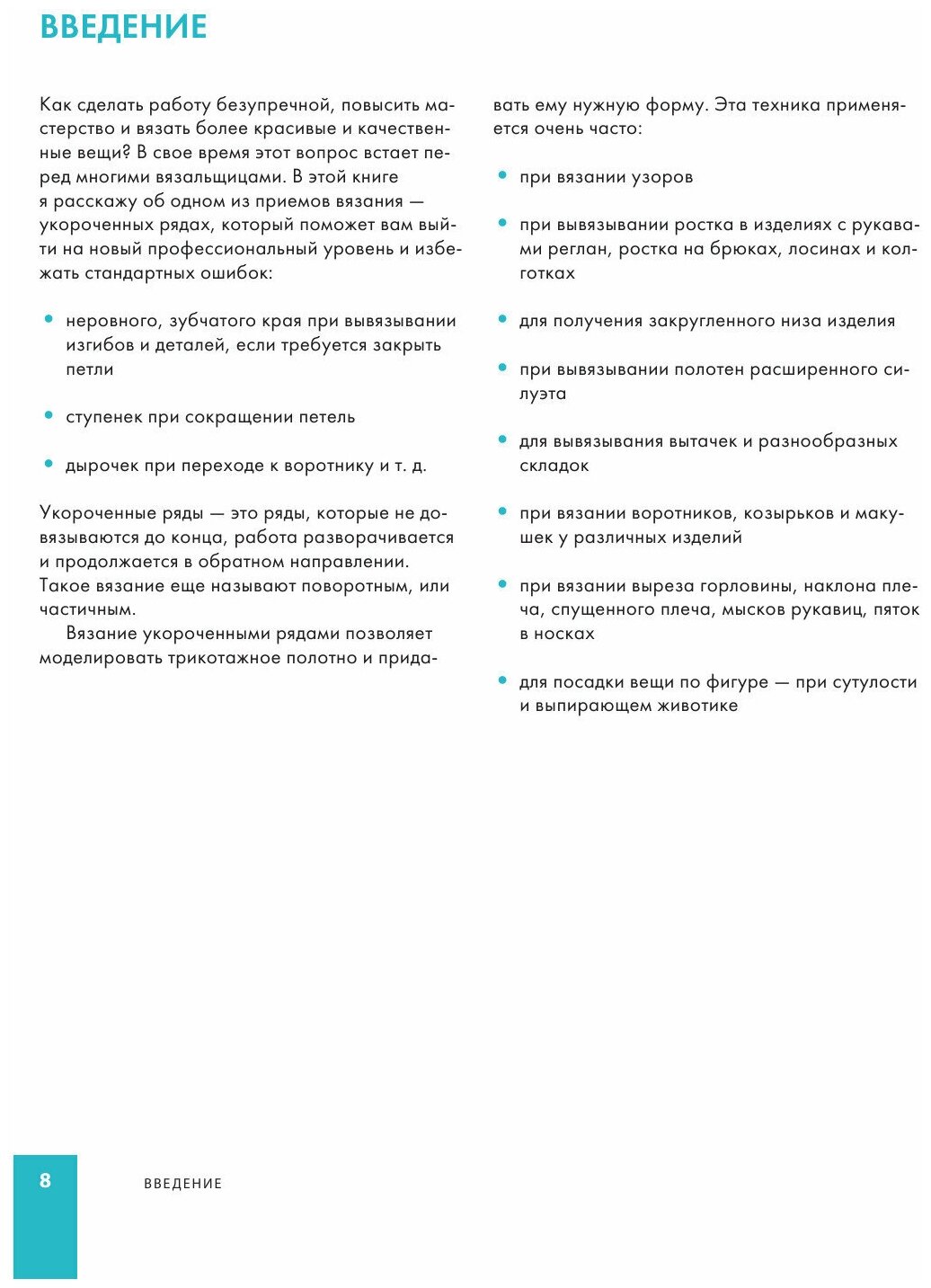 ВВЕДЕНИЕ

Как сделать работу безупречной, повысить мастерство и вязать более красивые и качественные вещи? В свое время этот вопрос встает перед многими вязальщицами. В этой книге я расскажу об одном из приемов вязания — укороченных рядах, который поможет вам выйти на новый профессиональный уровень и избежать стандартных ошибок:

• неровного, зубчатого края при вывязывании изгибов и деталей, если требуется закрыть петли

• ступенек при сокращении петель

• дырочек при переходе к воротнику и т. д.

Укороченные ряды — это ряды, которые не довязываются до конца, работа разворачивается и продолжается в обратном направлении. Такое вязание еще называют поворотным, или частичным.

Вязание укороченными рядами позволяет моделировать трикотажное полотно и придавать ему нужную форму. Эта техника применяется очень часто:

• при вязании узоров

• при вывязывании ростка в изделиях с рукавами реглан, ростка на брюках, лосинах и колготках

• для получения закругленного низа изделия

• при вывязывании полотен расширенного силуэта

• для вывязывания вытачек и разнообразных складок

• при вязании воротников, козырьков и макушек у различных изделий

• при вязании выреза горловины, наклона плеча, спущенного плеча, мысков рукавиц, пяток в носках

• для посадки вещи по фигуре — при сутулости и выпирающем животике

8 ВВЕДЕНИЕ